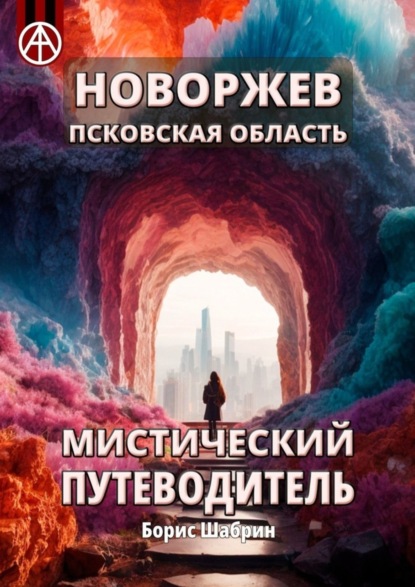 НОВОРЖЕВ
ПСКОВСКАЯ ОБЛАСТЬ

МИСТИЧЕСКИЙ
ПУТЕВОДИТЕЛЬ

Борис Шабрин